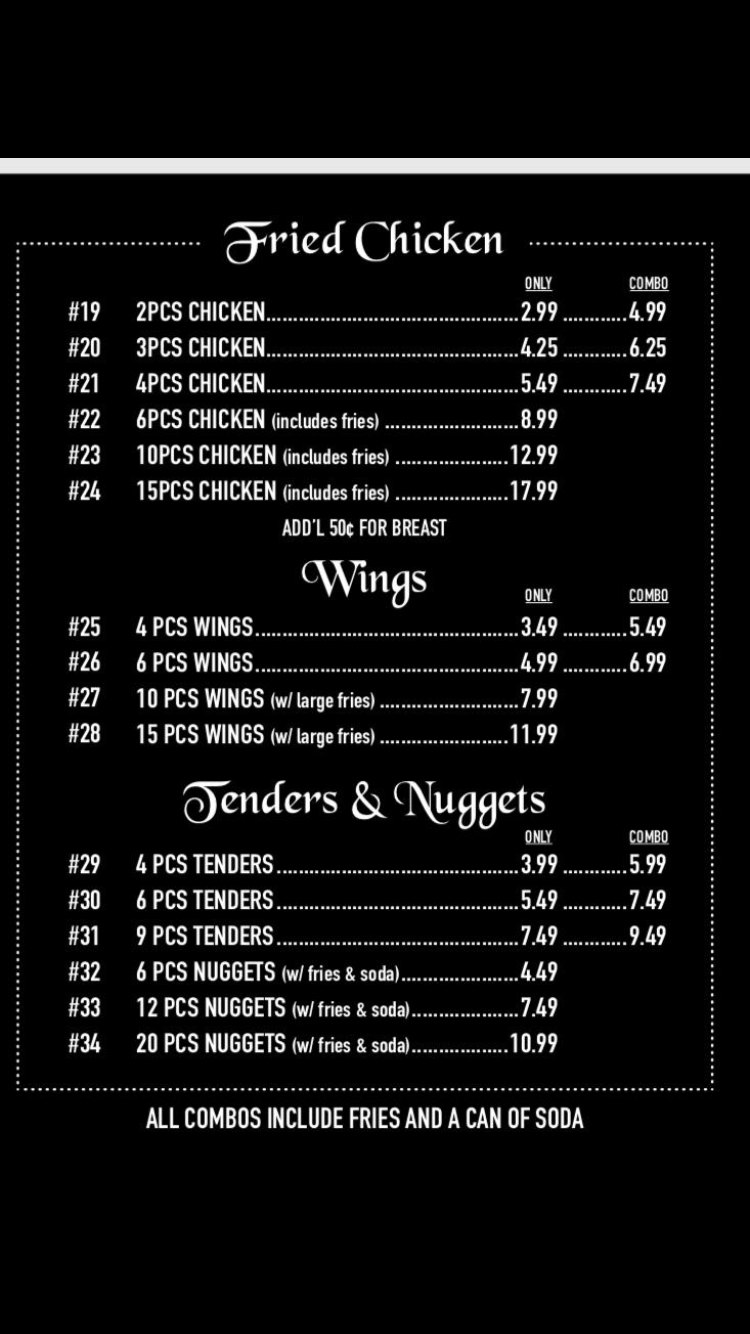 Fried Chicken

| | | ONLY | COMBO |
|---|---|---|---|
| #19 | 2PCS CHICKEN | 2.99 | 4.99 |
| #20 | 3PCS CHICKEN | 4.25 | 6.25 |
| #21 | 4PCS CHICKEN | 5.49 | 7.49 |
| #22 | 6PCS CHICKEN (includes fries) | 8.99 | |
| #23 | 10PCS CHICKEN (includes fries) | 12.99 | |
| #24 | 15PCS CHICKEN (includes fries) | 17.99 | |

ADD'L 50¢ FOR BREAST

Wings

| | | ONLY | COMBO |
|---|---|---|---|
| #25 | 4 PCS WINGS | 3.49 | 5.49 |
| #26 | 6 PCS WINGS | 4.99 | 6.99 |
| #27 | 10 PCS WINGS (w/ large fries) | 7.99 | |
| #28 | 15 PCS WINGS (w/ large fries) | 11.99 | |

Tenders & Nuggets

| | | ONLY | COMBO |
|---|---|---|---|
| #29 | 4 PCS TENDERS | 3.99 | 5.99 |
| #30 | 6 PCS TENDERS | 5.49 | 7.49 |
| #31 | 9 PCS TENDERS | 7.49 | 9.49 |
| #32 | 6 PCS NUGGETS (w/ fries & soda) | 4.49 | |
| #33 | 12 PCS NUGGETS (w/ fries & soda) | 7.49 | |
| #34 | 20 PCS NUGGETS (w/ fries & soda) | 10.99 | |

ALL COMBOS INCLUDE FRIES AND A CAN OF SODA